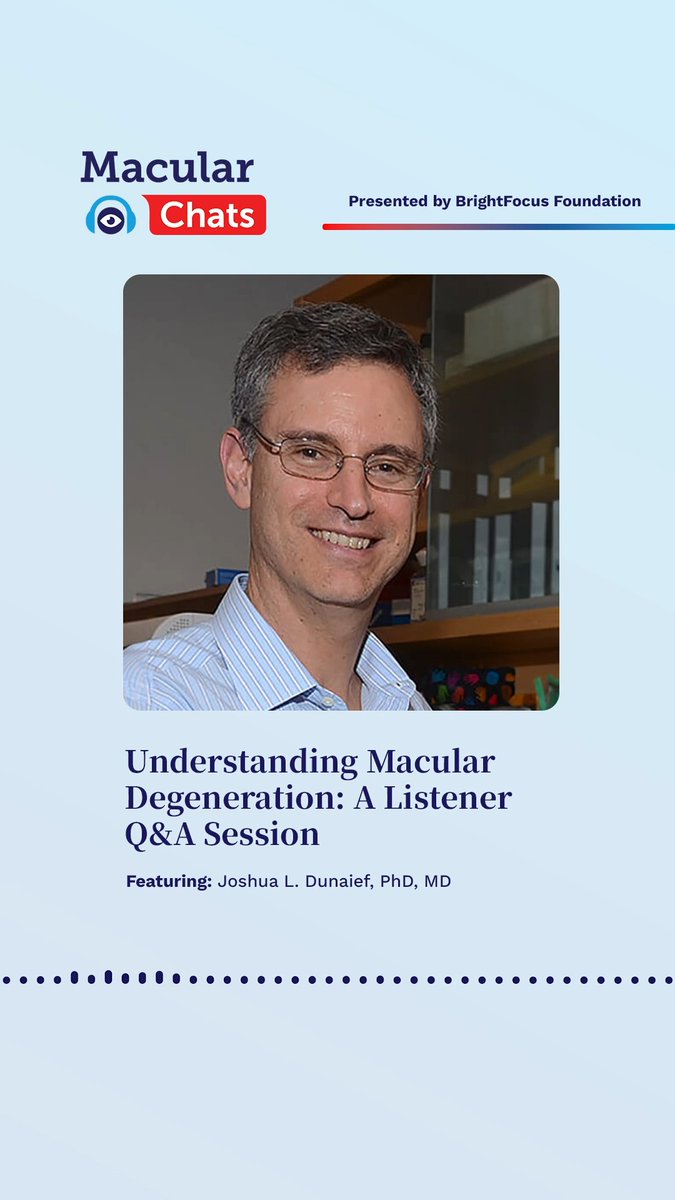 Macular
Chats

Presented by BrightFocus Foundation

Understanding Macular Degeneration: A Listener Q&A Session

Featuring: Joshua L. Dunaief, PhD, MD